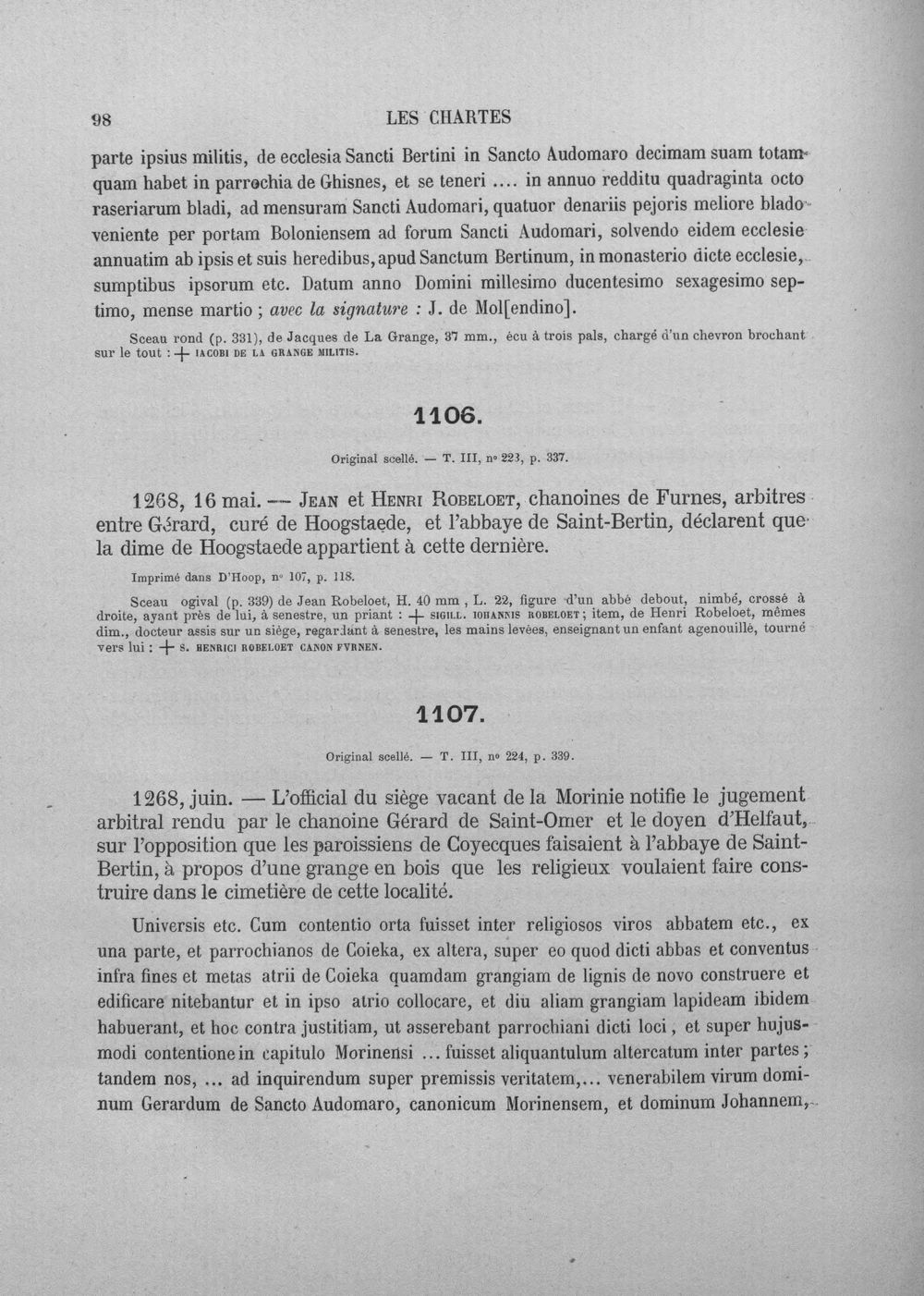 98 LES CHARTES

parte ipsius militis, de ecclesia Sancti Bertini in Sancto Audomaro decimam suam totam quam habet in parrochia de Ghisnes, et se teneri .... in annuo redditu quadraginta octo raseriarum bladi, ad mensuram Sancti Audomari, quatuor denariis pejoris meliore blado veniente per portam Boloniensem ad forum Sancti Audomari, solvendo eidem ecclesie annuatim ab ipsis et suis heredibus, apud Sanctum Bertinum, in monasterio dicte ecclesie, sumptibus ipsorum etc. Datum anno Domini millesimo ducentesimo sexagesimo septimo, mense martio ; avec la signature : J. de Mol[endino].

Sceau rond (p. 331), de Jacques de La Grange, 37 mm., écu à trois pals, chargé d'un chevron brochant sur le tout : + IACOBI DE LA GRANGE MILITIS.

1106.

Original scellé. — T. III, nº 223, p. 337.

1268, 16 mai. — Jean et Henri Robeloet, chanoines de Furnes, arbitres entre Gérard, curé de Hoogstaede, et l'abbaye de Saint-Bertin, déclarent que la dime de Hoogstaede appartient à cette dernière.

Imprimé dans D'Hoop, nº 107, p. 118.

Sceau ogival (p. 339) de Jean Robeloet, H. 40 mm , L. 22, figure d'un abbé debout, nimbé, crossé à droite, ayant près de lui, à senestre, un priant : + SIGILL. IOHANNIS ROBELOET ; item, de Henri Robeloet, mêmes dim., docteur assis sur un siège, regardant à senestre, les mains levées, enseignant un enfant agenouillé, tourné vers lui : + S. HENRICI ROBELOET CANON FVRNEN.

1107.

Original scellé. — T. III, nº 224, p. 339.

1268, juin. — L'official du siège vacant de la Morinie notifie le jugement arbitral rendu par le chanoine Gérard de Saint-Omer et le doyen d'Helfaut, sur l'opposition que les paroissiens de Coyecques faisaient à l'abbaye de Saint-Bertin, à propos d'une grange en bois que les religieux voulaient faire construire dans le cimetière de cette localité.

Universis etc. Cum contentio orta fuisset inter religiosos viros abbatem etc., ex una parte, et parrochianos de Coieka, ex altera, super eo quod dicti abbas et conventus infra fines et metas atrii de Coieka quamdam grangiam de lignis de novo construere et edificare nitebantur et in ipso atrio collocare, et diu aliam grangiam lapideam ibidem habuerant, et hoc contra justitiam, ut asserebant parrochiani dicti loci, et super hujusmodi contentione in capitulo Morinensi ... fuisset aliquantulum altercatum inter partes ; tandem nos, ... ad inquirendum super premissis veritatem,... venerabilem virum dominum Gerardum de Sancto Audomaro, canonicum Morinensem, et dominum Johannem,